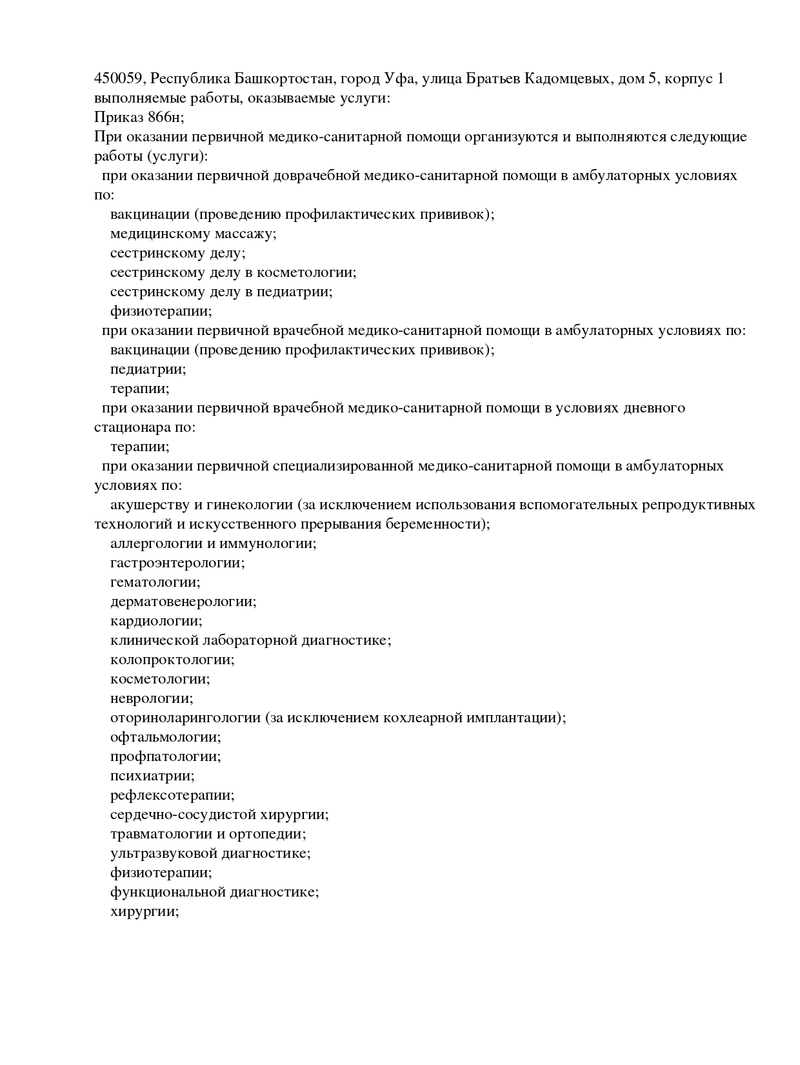 450059, Республика Башкортостан, город Уфа, улица Братьев Кадомцевых, дом 5, корпус 1
выполняемые работы, оказываемые услуги:
Приказ 866н;
При оказании первичной медико-санитарной помощи организуются и выполняются следующие работы (услуги):
при оказании первичной доврачебной медико-санитарной помощи в амбулаторных условиях по:
вакцинации (проведению профилактических прививок);
медицинскому массажу;
сестринскому делу;
сестринскому делу в косметологии;
сестринскому делу в педиатрии;
физиотерапии;
при оказании первичной врачебной медико-санитарной помощи в амбулаторных условиях по:
вакцинации (проведению профилактических прививок);
педиатрии;
терапии;
при оказании первичной врачебной медико-санитарной помощи в условиях дневного стационара по:
терапии;
при оказании первичной специализированной медико-санитарной помощи в амбулаторных условиях по:
акушерству и гинекологии (за исключением использования вспомогательных репродуктивных технологий и искусственного прерывания беременности);
аллергологии и иммунологии;
гастроэнтерологии;
гематологии;
дерматовенерологии;
кардиологии;
клинической лабораторной диагностике;
колопроктологии;
косметологии;
неврологии;
оториноларингологии (за исключением кохлеарной имплантации);
офтальмологии;
профпатологии;
психиатрии;
рефлексотерапии;
сердечно-сосудистой хирургии;
травматологии и ортопедии;
ультразвуковой диагностике;
физиотерапии;
функциональной диагностике;
хирургии;